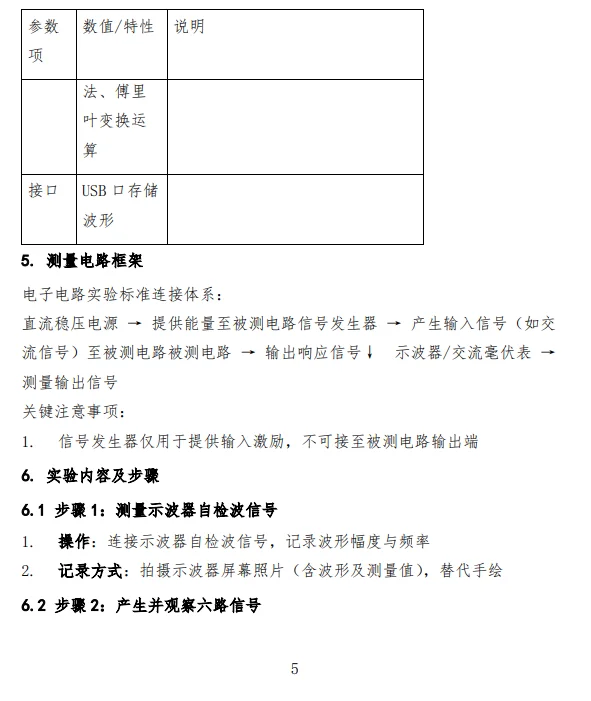 | 参数项 | 数值/特性 | 说明 |
|---|---|---|
| | 法、傅里叶变换运算 | |
| 接口 | USB 口存储波形 | |

5. 测量电路框架

电子电路实验标准连接体系：

直流稳压电源 → 提供能量至被测电路信号发生器 → 产生输入信号（如交流信号）至被测电路被测电路 → 输出响应信号↓ 示波器/交流毫伏表 → 测量输出信号

关键注意事项：

1. 信号发生器仅用于提供输入激励，不可接至被测电路输出端

6. 实验内容及步骤

6.1 步骤 1：测量示波器自检波信号

1. 操作：连接示波器自检波信号，记录波形幅度与频率
2. 记录方式：拍摄示波器屏幕照片（含波形及测量值），替代手绘

6.2 步骤 2：产生并观察六路信号

5